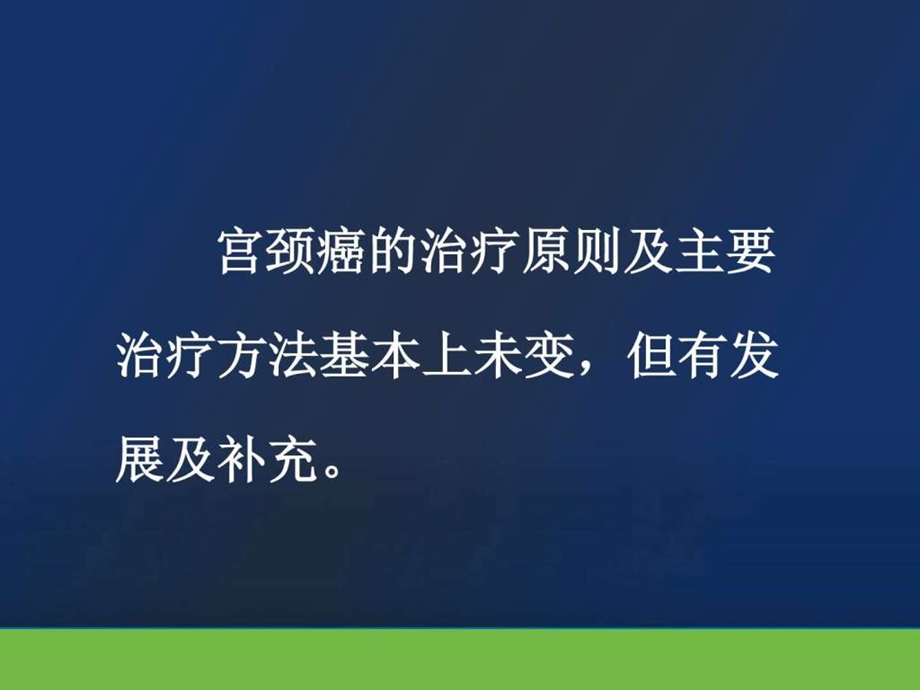 宫颈癌的治疗原则及主要治疗方法基本上未变，但有发展及补充。